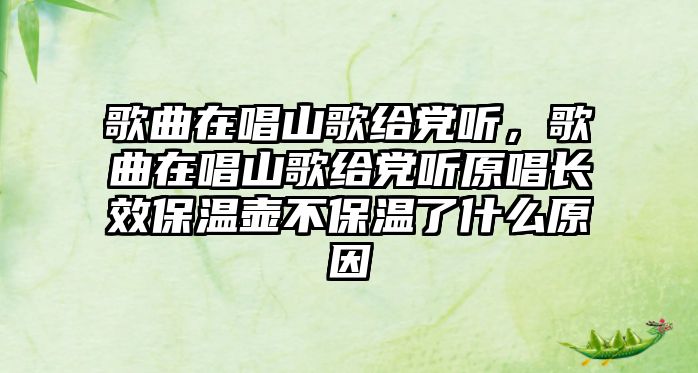 歌曲在唱山歌给党听，歌曲在唱山歌给党听原唱长效保温壶不保温了什么原因